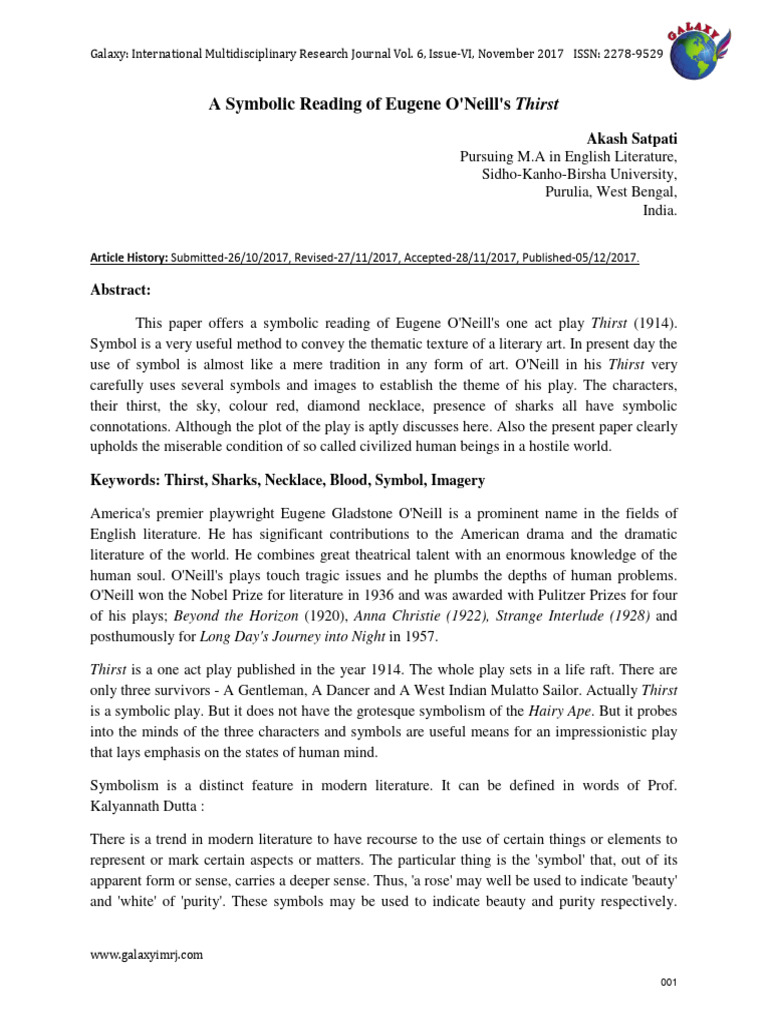 Galaxy: International Multidisciplinary Research Journal Vol. 6, Issue-VI, November 2017 ISSN: 2278-9529

GALAXY

A Symbolic Reading of Eugene O'Neill's Thirst

Akash Satpati
Pursuing M.A in English Literature,
Sidho-Kanho-Birsha University,
Purulia, West Bengal,
India.

Article History: Submitted-26/10/2017, Revised-27/11/2017, Accepted-28/11/2017, Published-05/12/2017.

Abstract:

This paper offers a symbolic reading of Eugene O'Neill's one act play Thirst (1914). Symbol is a very useful method to convey the thematic texture of a literary art. In present day the use of symbol is almost like a mere tradition in any form of art. O'Neill in his Thirst very carefully uses several symbols and images to establish the theme of his play. The characters, their thirst, the sky, colour red, diamond necklace, presence of sharks all have symbolic connotations. Although the plot of the play is aptly discusses here. Also the present paper clearly upholds the miserable condition of so called civilized human beings in a hostile world.

Keywords: Thirst, Sharks, Necklace, Blood, Symbol, Imagery

America's premier playwright Eugene Gladstone O'Neill is a prominent name in the fields of English literature. He has significant contributions to the American drama and the dramatic literature of the world. He combines great theatrical talent with an enormous knowledge of the human soul. O'Neill's plays touch tragic issues and he plumbs the depths of human problems. O'Neill won the Nobel Prize for literature in 1936 and was awarded with Pulitzer Prizes for four of his plays; Beyond the Horizon (1920), Anna Christie (1922), Strange Interlude (1928) and posthumously for Long Day's Journey into Night in 1957.

Thirst is a one act play published in the year 1914. The whole play sets in a life raft. There are only three survivors - A Gentleman, A Dancer and A West Indian Mulatto Sailor. Actually Thirst is a symbolic play. But it does not have the grotesque symbolism of the Hairy Ape. But it probes into the minds of the three characters and symbols are useful means for an impressionistic play that lays emphasis on the states of human mind.

Symbolism is a distinct feature in modern literature. It can be defined in words of Prof. Kalyannath Dutta :

There is a trend in modern literature to have recourse to the use of certain things or elements to represent or mark certain aspects or matters. The particular thing is the 'symbol' that, out of its apparent form or sense, carries a deeper sense. Thus, 'a rose' may well be used to indicate 'beauty' and 'white' of 'purity'. These symbols may be used to indicate beauty and purity respectively.

www.galaxyimrj.com

001